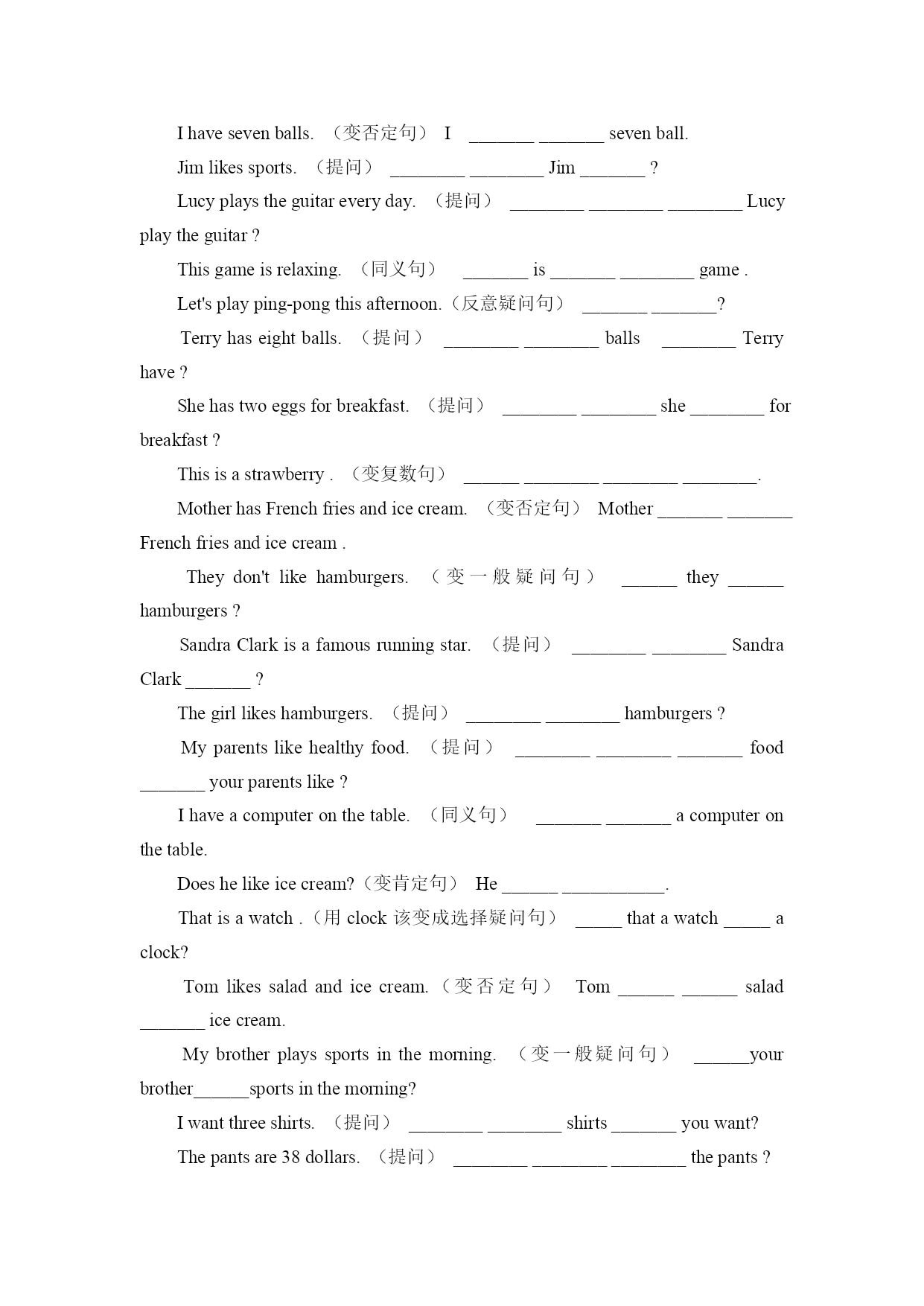 I have seven balls. （变否定句） I _______ _______ seven ball.

Jim likes sports. （提问） ________ ________ Jim _______ ?

Lucy plays the guitar every day. （提问） ________ ________ ________ Lucy play the guitar ?

This game is relaxing. （同义句） _______ is _______ ________ game .

Let's play ping-pong this afternoon.（反意疑问句） _______ _______?

Terry has eight balls. （提问） ________ ________ balls ________ Terry have ?

She has two eggs for breakfast. （提问） ________ ________ she ________ for breakfast ?

This is a strawberry . （变复数句） ______ ________ ________ ________.

Mother has French fries and ice cream. （变否定句） Mother _______ _______ French fries and ice cream .

They don't like hamburgers. （变一般疑问句） ______ they ______ hamburgers ?

Sandra Clark is a famous running star. （提问） ________ ________ Sandra Clark _______ ?

The girl likes hamburgers. （提问） ________ ________ hamburgers ?

My parents like healthy food. （提问） ________ ________ _______ food _______ your parents like ?

I have a computer on the table. （同义句） _______ _______ a computer on the table.

Does he like ice cream?（变肯定句） He ______ ___________.

That is a watch .（用 clock 该变成选择疑问句） _____ that a watch _____ a clock?

Tom likes salad and ice cream.（变否定句） Tom ______ ______ salad _______ ice cream.

My brother plays sports in the morning. （变一般疑问句） ______your brother______sports in the morning?

I want three shirts. （提问） ________ ________ shirts _______ you want?

The pants are 38 dollars. （提问） ________ ________ ________ the pants ?